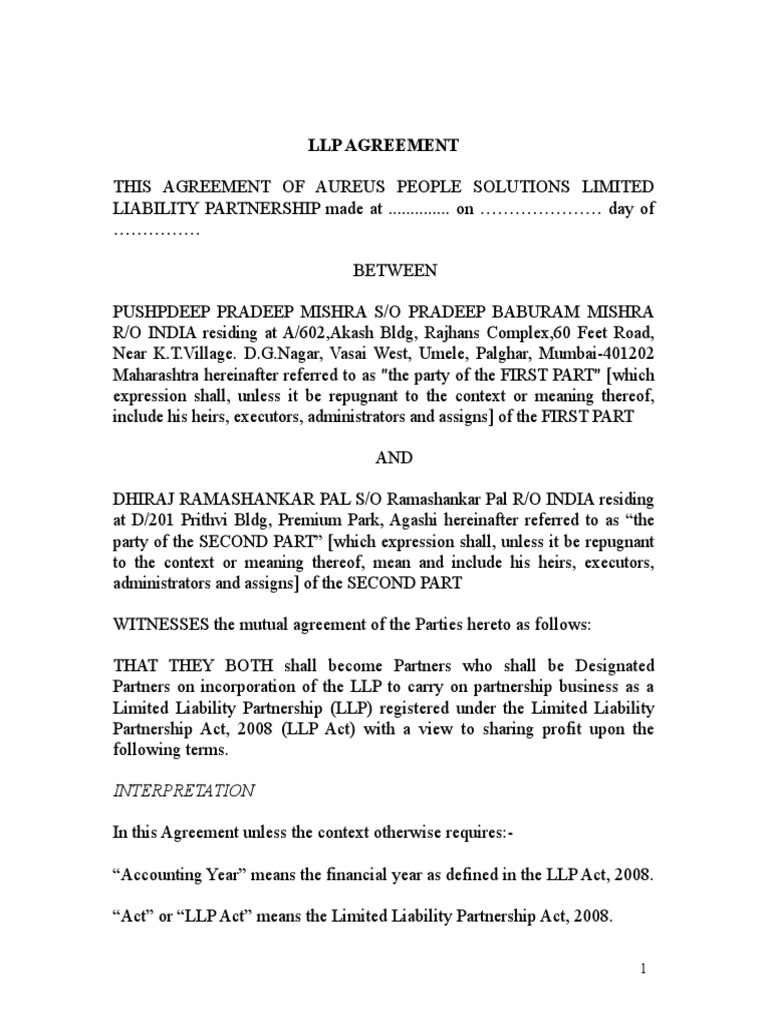 LLP AGREEMENT

THIS AGREEMENT OF AUREUS PEOPLE SOLUTIONS LIMITED LIABILITY PARTNERSHIP made at .............. on ………………… day of ……………

BETWEEN

PUSHPDEEP PRADEEP MISHRA S/O PRADEEP BABURAM MISHRA R/O INDIA residing at A/602,Akash Bldg, Rajhans Complex,60 Feet Road, Near K.T.Village. D.G.Nagar, Vasai West, Umele, Palghar, Mumbai-401202 Maharashtra hereinafter referred to as "the party of the FIRST PART" [which expression shall, unless it be repugnant to the context or meaning thereof, include his heirs, executors, administrators and assigns] of the FIRST PART

AND

DHIRAJ RAMASHANKAR PAL S/O Ramashankar Pal R/O INDIA residing at D/201 Prithvi Bldg, Premium Park, Agashi hereinafter referred to as “the party of the SECOND PART” [which expression shall, unless it be repugnant to the context or meaning thereof, mean and include his heirs, executors, administrators and assigns] of the SECOND PART

WITNESSES the mutual agreement of the Parties hereto as follows:

THAT THEY BOTH shall become Partners who shall be Designated Partners on incorporation of the LLP to carry on partnership business as a Limited Liability Partnership (LLP) registered under the Limited Liability Partnership Act, 2008 (LLP Act) with a view to sharing profit upon the following terms.

INTERPRETATION

In this Agreement unless the context otherwise requires:-

“Accounting Year” means the financial year as defined in the LLP Act, 2008.

“Act” or “LLP Act” means the Limited Liability Partnership Act, 2008.

1